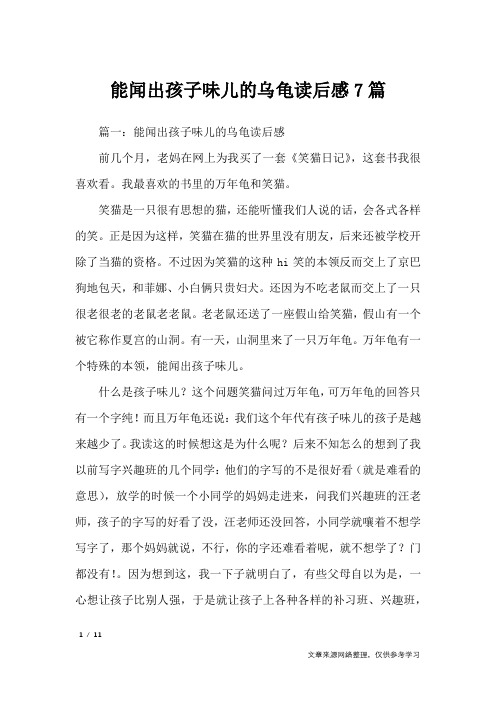 能闻出孩子味儿的乌龟读后感7篇

篇一：能闻出孩子味儿的乌龟读后感

前几个月，老妈在网上为我买了一套《笑猫日记》，这套书我很喜欢看。我最喜欢的书里的万年龟和笑猫。

笑猫是一只很有思想的猫，还能听懂我们人说的话，会各式各样的笑。正是因为这样，笑猫在猫的世界里没有朋友，后来还被学校开除了当猫的资格。不过因为笑猫的这种 hi 笑的本领反而交上了京巴狗地包天，和菲娜、小白俩只贵妇犬。还因为不吃老鼠而交上了一只很老很老的老鼠老老鼠。老老鼠还送了一座假山给笑猫，假山有一个被它称作夏宫的山洞。有一天，山洞里来了一只万年龟。万年龟有一个特殊的本领，能闻出孩子味儿。

什么是孩子味儿？这个问题笑猫问过万年龟，可万年龟的回答只有一个字纯！而且万年龟还说：我们这个年代有孩子味儿的孩子是越来越少了。我读这的时候想这是为什么呢？后来不知怎么的想到了我以前写字兴趣班的几个同学：他们的字写的不是很好看（就是难看的意思），放学的时候一个小同学的妈妈走进来，问我们兴趣班的汪老师，孩子的字写的好看了没，汪老师还没回答，小同学就嚷着不想学写字了，那个妈妈就说，不行，你的字还难看着呢，就不想学了？门都没有！。因为想到这，我一下子就明白了，有些父母自以为是，一心想让孩子比别人强，于是就让孩子上各种各样的补习班、兴趣班，

1 / 11

文章来源网络整理，仅供参考学习